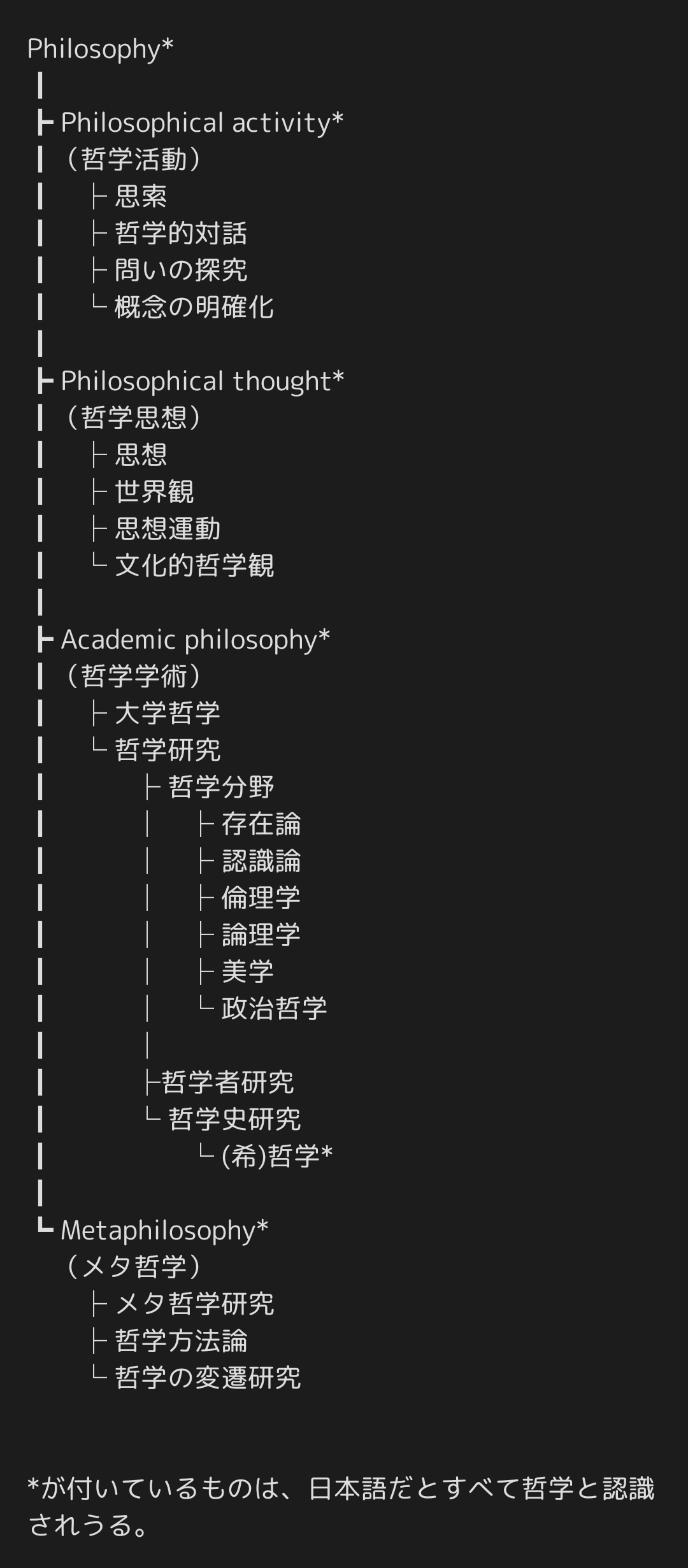 Philosophy*
┃
┣ Philosophical activity*
┃（哲学活動）
┃　├ 思索
┃　├ 哲学的対話
┃　├ 問いの探究
┃　└ 概念の明確化
┃
┣ Philosophical thought*
┃（哲学思想）
┃　├ 思想
┃　├ 世界観
┃　├ 思想運動
┃　└ 文化的哲学観
┃
┣ Academic philosophy*
┃（哲学学術）
┃　├ 大学哲学
┃　└ 哲学研究
┃　　├ 哲学分野
┃　　│　├ 存在論
┃　　│　├ 認識論
┃　　│　├ 倫理学
┃　　│　├ 論理学
┃　　│　├ 美学
┃　　│　└ 政治哲学
┃　　│
┃　　├哲学者研究
┃　　└ 哲学史研究
┃　　　└ (希)哲学*
┃
┗ Metaphilosophy*
（メタ哲学）
├ メタ哲学研究
├ 哲学方法論
└ 哲学の変遷研究

*が付いているものは、日本語だとすべて哲学と認識されうる。